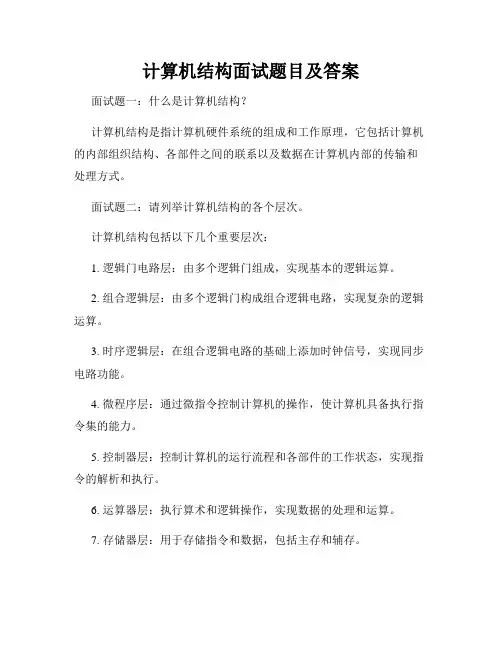 计算机结构面试题目及答案

面试题一：什么是计算机结构？

计算机结构是指计算机硬件系统的组成和工作原理，它包括计算机的内部组织结构、各部件之间的联系以及数据在计算机内部的传输和处理方式。

面试题二：请列举计算机结构的各个层次。

计算机结构包括以下几个重要层次：

1. 逻辑门电路层：由多个逻辑门组成，实现基本的逻辑运算。

2. 组合逻辑层：由多个逻辑门构成组合逻辑电路，实现复杂的逻辑运算。

3. 时序逻辑层：在组合逻辑电路的基础上添加时钟信号，实现同步电路功能。

4. 微程序层：通过微指令控制计算机的操作，使计算机具备执行指令集的能力。

5. 控制器层：控制计算机的运行流程和各部件的工作状态，实现指令的解析和执行。

6. 运算器层：执行算术和逻辑操作，实现数据的处理和运算。

7. 存储器层：用于存储指令和数据，包括主存和辅存。